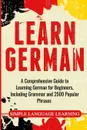 LEARN GERMAN

A Comprehensive Guide to Learning German for Beginners, Including Grammar and 2500 Popular Phrases

SIMPLE LANGUAGE LEARNING